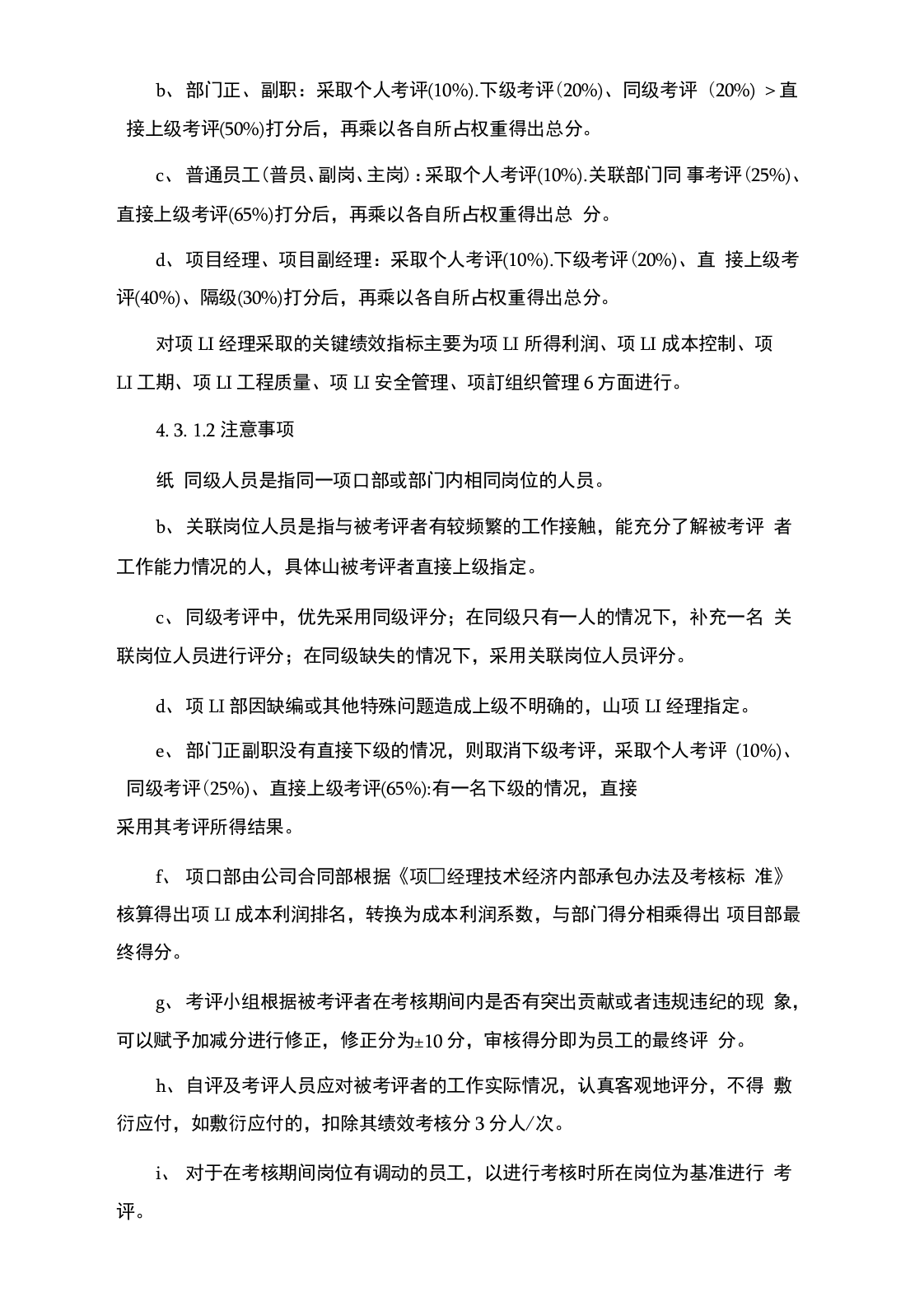 b、部门正、副职：采取个人考评(10%).下级考评(20%)、同级考评（20%）＞直接上级考评(50%)打分后，再乘以各自所占权重得出总分。

c、普通员工(普员、副岗、主岗)：采取个人考评(10%).关联部门同事考评(25%)、直接上级考评(65%)打分后，再乘以各自所占权重得出总分。

d、项目经理、项目副经理：采取个人考评(10%).下级考评(20%)、直接上级考评(40%)、隔级(30%)打分后，再乘以各自所占权重得出总分。

对项LI经理采取的关键绩效指标主要为项LI所得利润、项LI成本控制、项LI工期、项LI工程质量、项LI安全管理、项訂组织管理6方面进行。

4. 3. 1.2注意事项

纸 同级人员是指同一项口部或部门内相同岗位的人员。

b、关联岗位人员是指与被考评者有较频繁的工作接触，能充分了解被考评者工作能力情况的人，具体山被考评者直接上级指定。

c、同级考评中，优先采用同级评分；在同级只有一人的情况下，补充一名关联岗位人员进行评分；在同级缺失的情况下，采用关联岗位人员评分。

d、项LI部因缺编或其他特殊问题造成上级不明确的，山项LI经理指定。

e、部门正副职没有直接下级的情况，则取消下级考评，采取个人考评（10%）、同级考评(25%)、直接上级考评(65%):有一名下级的情况，直接采用其考评所得结果。

f、项口部由公司合同部根据《项□经理技术经济内部承包办法及考核标准》核算得出项LI成本利润排名，转换为成本利润系数，与部门得分相乘得出项目部最终得分。

g、考评小组根据被考评者在考核期间内是否有突出贡献或者违规违纪的现象，可以赋予加减分进行修正，修正分为±10分，审核得分即为员工的最终评分。

h、自评及考评人员应对被考评者的工作实际情况，认真客观地评分，不得敷衍应付，如敷衍应付的，扣除其绩效考核分3分人/次。

i、对于在考核期间岗位有调动的员工，以进行考核时所在岗位为基准进行考评。